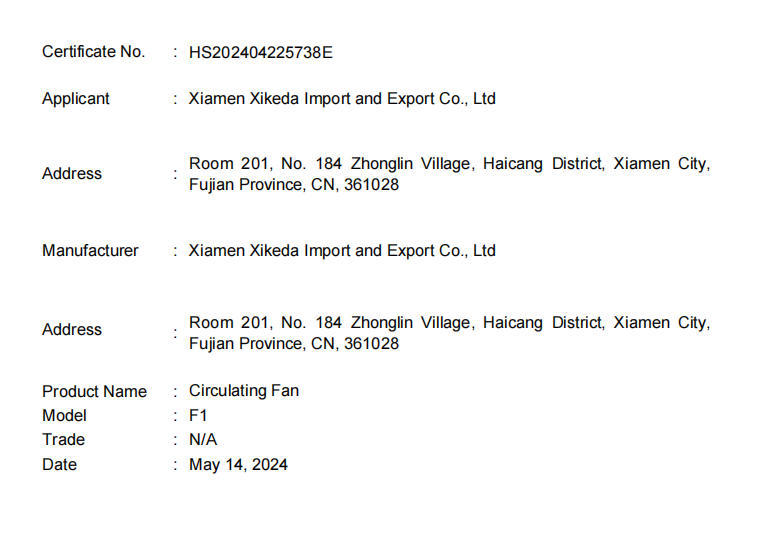 Certificate No. : HS202404225738E

Applicant : Xiamen Xikeda Import and Export Co., Ltd

Address : Room 201, No. 184 Zhonglin Village, Haicang District, Xiamen City, Fujian Province, CN, 361028

Manufacturer : Xiamen Xikeda Import and Export Co., Ltd

Address : Room 201, No. 184 Zhonglin Village, Haicang District, Xiamen City, Fujian Province, CN, 361028

Product Name : Circulating Fan
Model : F1
Trade : N/A
Date : May 14, 2024